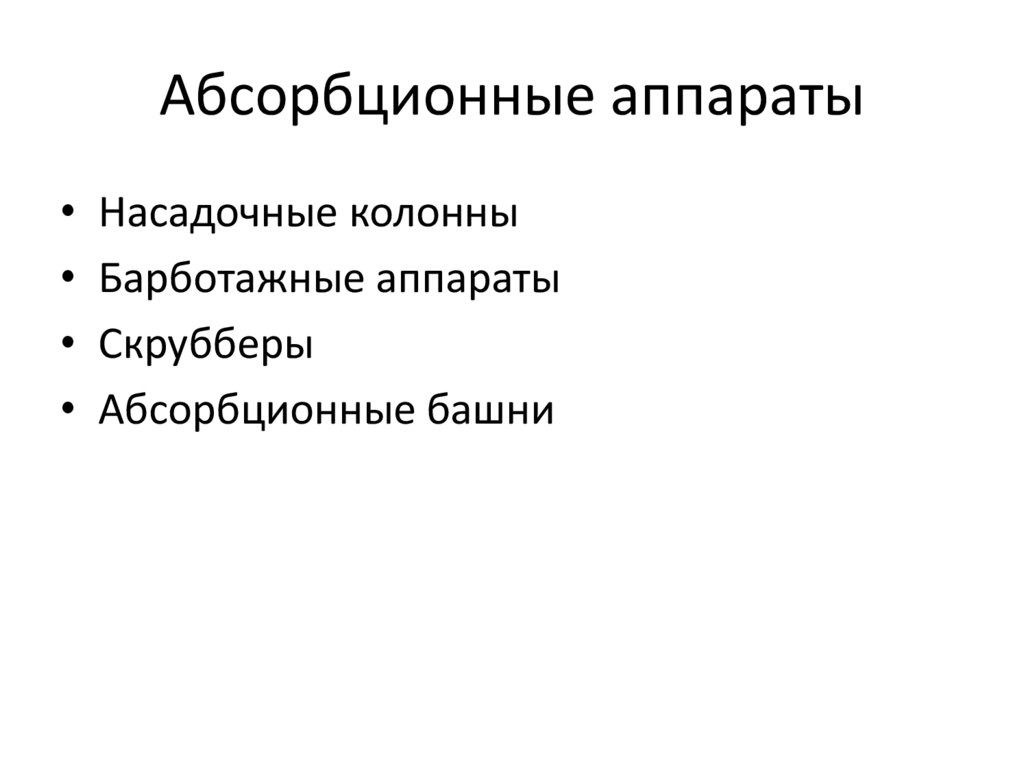 Абсорбционные аппараты

• Насадочные колонны
• Барботажные аппараты
• Скрубберы
• Абсорбционные башни